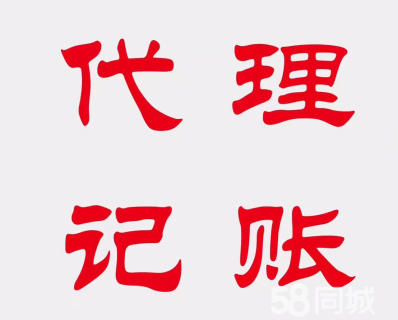 代理
记账

58同城